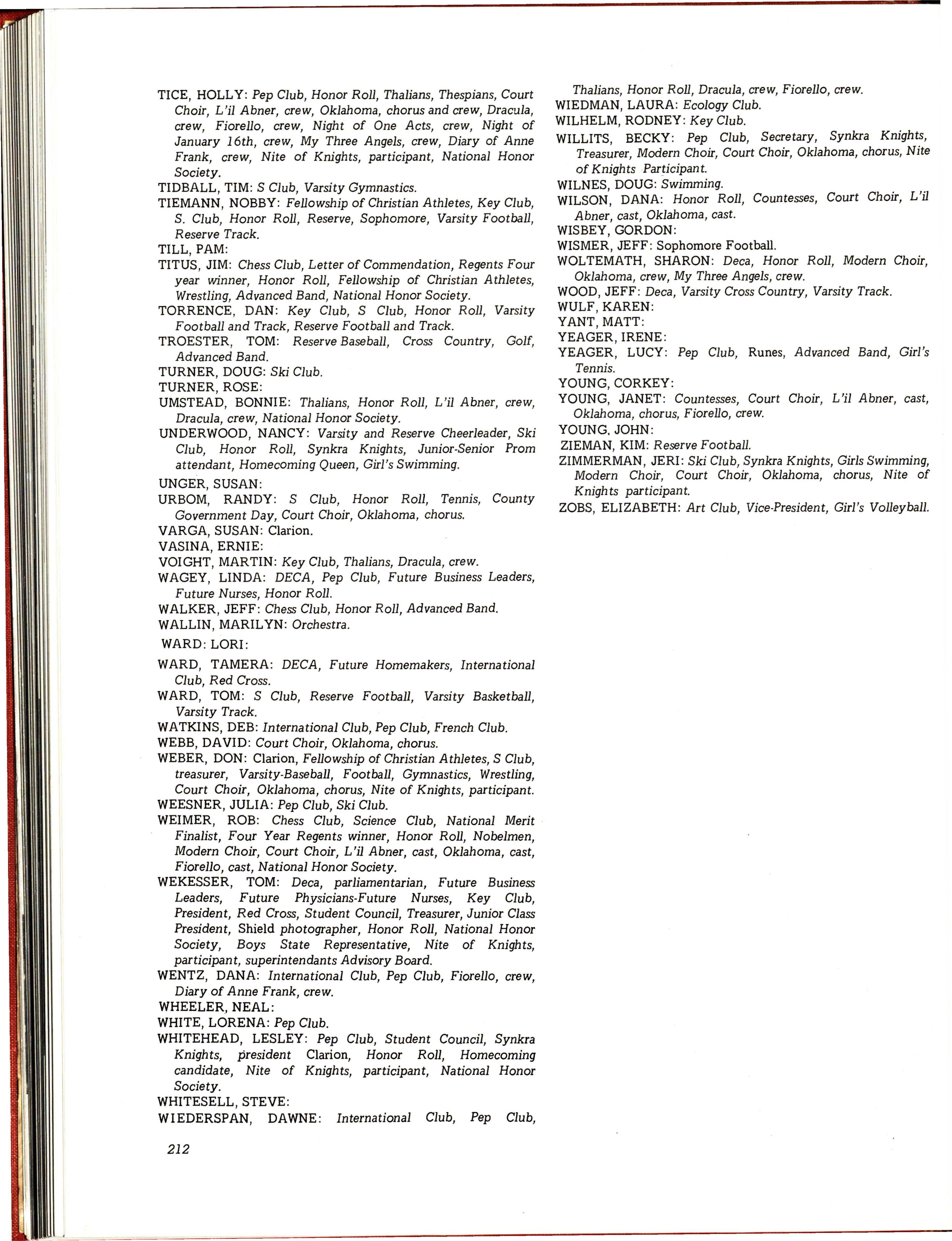 TICE, HOLLY: Pep Club, Honor Roll, Thalians, Thespians, Court Choir, L'il Abner, crew, Oklahoma, chorus and crew, Dracula, crew, Fiorello, crew, Night of One Acts, crew, Night of January 16th, crew, My Three Angels, crew, Diary of Anne Frank, crew, Nite of Knights, participant, National Honor Society.
TIDBALL, TIM: S Club, Varsity Gymnastics.
TIEMANN, NOBBY: Fellowship of Christian Athletes, Key Club, S. Club, Honor Roll, Reserve, Sophomore, Varsity Football, Reserve Track.
TILL, PAM:
TITUS, JIM: Chess Club, Letter of Commendation, Regents Four year winner, Honor Roll, Fellowship of Christian Athletes, Wrestling, Advanced Band, National Honor Society.
TORRENCE, DAN: Key Club, S Club, Honor Roll, Varsity Football and Track, Reserve Football and Track.
TROESTER, TOM: Reserve Baseball, Cross Country, Golf, Advanced Band.
TURNER, DOUG: Ski Club.
TURNER, ROSE:
UMSTEAD, BONNIE: Thalians, Honor Roll, L'il Abner, crew, Dracula, crew, National Honor Society.
UNDERWOOD, NANCY: Varsity and Reserve Cheerleader, Ski Club, Honor Roll, Synkra Knights, Junior-Senior Prom attendant, Homecoming Queen, Girl's Swimming.
UNGER, SUSAN:
URBOM, RANDY: S Club, Honor Roll, Tennis, County Government Day, Court Choir, Oklahoma, chorus.
VARGA, SUSAN: Clarion.
VASINA, ERNIE:
VOIGHT, MARTIN: Key Club, Thalians, Dracula, crew.
WAGEY, LINDA: DECA, Pep Club, Future Business Leaders, Future Nurses, Honor Roll.
WALKER, JEFF: Chess Club, Honor Roll, Advanced Band.
WALLIN, MARILYN: Orchestra.
WARD: LORI:
WARD, TAMERA: DECA, Future Homemakers, International Club, Red Cross.
WARD, TOM: S Club, Reserve Football, Varsity Basketball, Varsity Track.
WATKINS, DEB: International Club, Pep Club, French Club.
WEBB, DAVID: Court Choir, Oklahoma, chorus.
WEBER, DON: Clarion, Fellowship of Christian Athletes, S Club, treasurer, Varsity-Baseball, Football, Gymnastics, Wrestling, Court Choir, Oklahoma, chorus, Nite of Knights, participant.
WEESNER, JULIA: Pep Club, Ski Club.
WEIMER, ROB: Chess Club, Science Club, National Merit Finalist, Four Year Regents winner, Honor Roll, Nobelmen, Modern Choir, Court Choir, L'il Abner, cast, Oklahoma, cast, Fiorello, cast, National Honor Society.
WEKESSER, TOM: Deca, parliamentarian, Future Business Leaders, Future Physicians-Future Nurses, Key Club, President, Red Cross, Student Council, Treasurer, Junior Class President, Shield photographer, Honor Roll, National Honor Society, Boys State Representative, Nite of Knights, participant, superintendants Advisory Board.
WENTZ, DANA: International Club, Pep Club, Fiorello, crew, Diary of Anne Frank, crew.
WHEELER, NEAL:
WHITE, LORENA: Pep Club.
WHITEHEAD, LESLEY: Pep Club, Student Council, Synkra Knights, president Clarion, Honor Roll, Homecoming candidate, Nite of Knights, participant, National Honor Society.
WHITESELL, STEVE:
WIEDERSPAN, DAWNE: International Club, Pep Club, Thalians, Honor Roll, Dracula, crew, Fiorello, crew.
WIEDMAN, LAURA: Ecology Club.
WILHELM, RODNEY: Key Club.
WILLITS, BECKY: Pep Club, Secretary, Synkra Knights, Treasurer, Modern Choir, Court Choir, Oklahoma, chorus, Nite of Knights Participant.
WILNES, DOUG: Swimming.
WILSON, DANA: Honor Roll, Countesses, Court Choir, L'il Abner, cast, Oklahoma, cast.
WISBEY, GORDON:
WISMER, JEFF: Sophomore Football.
WOLTEMATH, SHARON: Deca, Honor Roll, Modern Choir, Oklahoma, crew, My Three Angels, crew.
WOOD, JEFF: Deca, Varsity Cross Country, Varsity Track.
WULF, KAREN:
YANT, MATT:
YEAGER, IRENE:
YEAGER, LUCY: Pep Club, Runes, Advanced Band, Girl's Tennis.
YOUNG, CORKEY:
YOUNG, JANET: Countesses, Court Choir, L'il Abner, cast, Oklahoma, chorus, Fiorello, crew.
YOUNG, JOHN:
ZIEMAN, KIM: Reserve Football.
ZIMMERMAN, JERI: Ski Club, Synkra Knights, Girls Swimming, Modern Choir, Court Choir, Oklahoma, chorus, Nite of Knights participant.
ZOBS, ELIZABETH: Art Club, Vice-President, Girl's Volleyball.

212